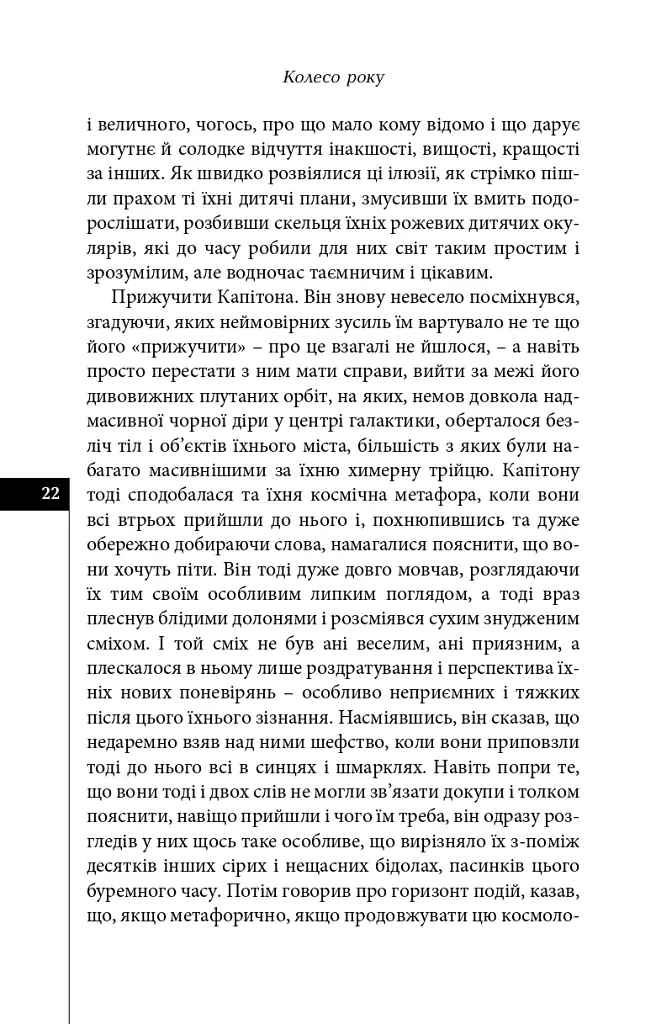 Колесо року

і величного, чогось, про що мало кому відомо і що дарує могутнє й солодке відчуття інакшості, вищості, кращості за інших. Як швидко розвіялися ці ілюзії, як стрімко пішли прахом ті їхні дитячі плани, змусивши їх вмить подорослішати, розбивши скельця їхніх рожевих дитячих окулярів, які до часу робили для них світ таким простим і зрозумілим, але водночас таємничим і цікавим.

Прижучити Капітона. Він знову невесело посміхнувся, згадуючи, яких неймовірних зусиль їм вартувало не те що його «прижучити» – про це взагалі не йшлося, – а навіть просто перестати з ним мати справи, вийти за межі його дивовижних плутаних орбіт, на яких, немов довкола надмасивної чорної діри у центрі галактики, оберталося безліч тіл і об'єктів їхнього міста, більшість з яких були набагато масивнішими за їхню химерну трійцю. Капітону тоді сподобалася та їхня космічна метафора, коли вони всі втрьох прийшли до нього і, похнюпившись та дуже обережно добираючи слова, намагалися пояснити, що вони хочуть піти. Він тоді дуже довго мовчав, розглядаючи їх тим своїм особливим липким поглядом, а тоді враз плеснув блідими долонями і розсміявся сухим знудженим сміхом. І той сміх не був ані веселим, ані приязним, а плескалося в ньому лише роздратування і перспектива їхніх нових поневірянь – особливо неприємних і тяжких після цього їхнього зізнання. Насміявшись, він сказав, що недаремно взяв над ними шефство, коли вони приповзли тоді до нього всі в синцях і шмарклях. Навіть попри те, що вони тоді і двох слів не могли зв'язати докупи і толком пояснити, навіщо прийшли і чого їм треба, він одразу розгледів у них щось таке особливе, що вирізняло їх з-поміж десятків інших сірих і нещасних бідолах, пасинків цього буремного часу. Потім говорив про горизонт подій, казав, що, якщо метафорично, якщо продовжувати цю космоло-

22